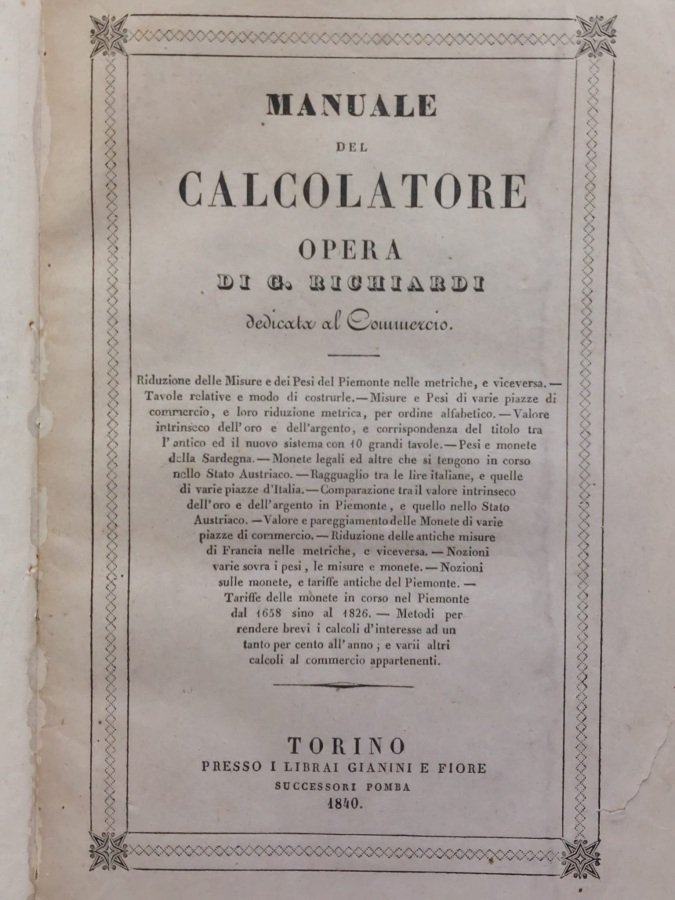 MANUALE

DEL

CALCOLATORE

OPERA

DI G. RICHIARDI

dedicata al Commercio.

Riduzione delle Misure e dei Pesi del Piemonte nelle metriche, e viceversa. — Tavole relative e modo di costrurle. — Misure e Pesi di varie piazze di commercio, e loro riduzione metrica, per ordine alfabetico. — Valore intrinseco dell'oro e dell'argento, e corrispondenza del titolo tra l'antico ed il nuovo sistema con 10 grandi tavole. — Pesi e monete della Sardegna. — Monete legali ed altre che si tengono in corso nello Stato Austriaco. — Ragguaglio tra le lire italiane, e quelle di varie piazze d'Italia. — Comparazione tra il valore intrinseco dell'oro e dell'argento in Piemonte, e quello nello Stato Austriaco. — Valore e pareggiamento delle Monete di varie piazze di commercio. — Riduzione delle antiche misure di Francia nelle metriche, e viceversa. — Nozioni varie sovra i pesi, le misure e monete. — Nozioni sulle monete, e tariffe antiche del Piemonte. — Tariffe delle monete in corso nel Piemonte dal 1658 sino al 1826. — Metodi per rendere brevi i calcoli d'interesse ad un tanto per cento all'anno; e varii altri calcoli al commercio appartenenti.

TORINO
PRESSO I LIBRAI GIANINI E FIORE
SUCCESSORI POMBA
1840.